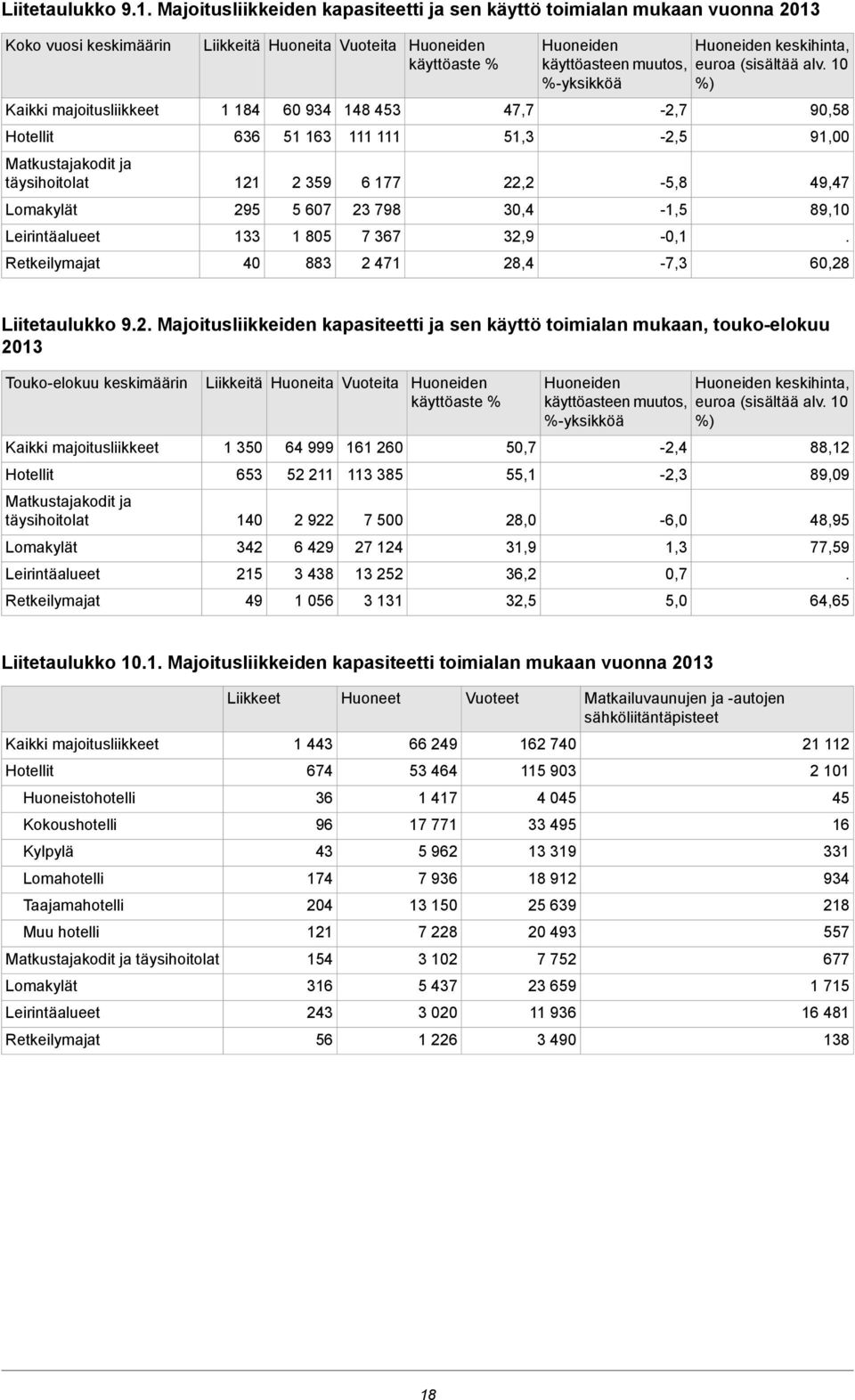 Liitetaulukko 9.1. Majoitusliikkeiden kapasiteetti ja sen käyttö toimialan mukaan vuonna 2013

| Koko vuosi keskimäärin | Liikkeitä | Huoneita | Vuoteita | Huoneiden käyttöaste % | Huoneiden käyttöasteen muutos, %-yksikköä | Huoneiden keskihinta, euroa (sisältää alv. 10 %) |
|---|---|---|---|---|---|---|
| Kaikki majoitusliikkeet | 1 184 | 60 934 | 148 453 | 47,7 | -2,7 | 90,58 |
| Hotellit | 636 | 51 163 | 111 111 | 51,3 | -2,5 | 91,00 |
| Matkustajakodit ja täysihoitolat | 121 | 2 359 | 6 177 | 22,2 | -5,8 | 49,47 |
| Lomakylät | 295 | 5 607 | 23 798 | 30,4 | -1,5 | 89,10 |
| Leirintäalueet | 133 | 1 805 | 7 367 | 32,9 | -0,1 | . |
| Retkeilymajat | 40 | 883 | 2 471 | 28,4 | -7,3 | 60,28 |

Liitetaulukko 9.2. Majoitusliikkeiden kapasiteetti ja sen käyttö toimialan mukaan, touko-elokuu 2013

| Touko-elokuu keskimäärin | Liikkeitä | Huoneita | Vuoteita | Huoneiden käyttöaste % | Huoneiden käyttöasteen muutos, %-yksikköä | Huoneiden keskihinta, euroa (sisältää alv. 10 %) |
|---|---|---|---|---|---|---|
| Kaikki majoitusliikkeet | 1 350 | 64 999 | 161 260 | 50,7 | -2,4 | 88,12 |
| Hotellit | 653 | 52 211 | 113 385 | 55,1 | -2,3 | 89,09 |
| Matkustajakodit ja täysihoitolat | 140 | 2 922 | 7 500 | 28,0 | -6,0 | 48,95 |
| Lomakylät | 342 | 6 429 | 27 124 | 31,9 | 1,3 | 77,59 |
| Leirintäalueet | 215 | 3 438 | 13 252 | 36,2 | 0,7 | . |
| Retkeilymajat | 49 | 1 056 | 3 131 | 32,5 | 5,0 | 64,65 |

Liitetaulukko 10.1. Majoitusliikkeiden kapasiteetti toimialan mukaan vuonna 2013

| | Liikkeet | Huoneet | Vuoteet | Matkailuvaunujen ja -autojen sähköliitäntäpisteet |
|---|---|---|---|---|
| Kaikki majoitusliikkeet | 1 443 | 66 249 | 162 740 | 21 112 |
| Hotellit | 674 | 53 464 | 115 903 | 2 101 |
| Huoneistohotelli | 36 | 1 417 | 4 045 | 45 |
| Kokoushotelli | 96 | 17 771 | 33 495 | 16 |
| Kylpylä | 43 | 5 962 | 13 319 | 331 |
| Lomahotelli | 174 | 7 936 | 18 912 | 934 |
| Taajamahotelli | 204 | 13 150 | 25 639 | 218 |
| Muu hotelli | 121 | 7 228 | 20 493 | 557 |
| Matkustajakodit ja täysihoitolat | 154 | 3 102 | 7 752 | 677 |
| Lomakylät | 316 | 5 437 | 23 659 | 1 715 |
| Leirintäalueet | 243 | 3 020 | 11 936 | 16 481 |
| Retkeilymajat | 56 | 1 226 | 3 490 | 138 |

18